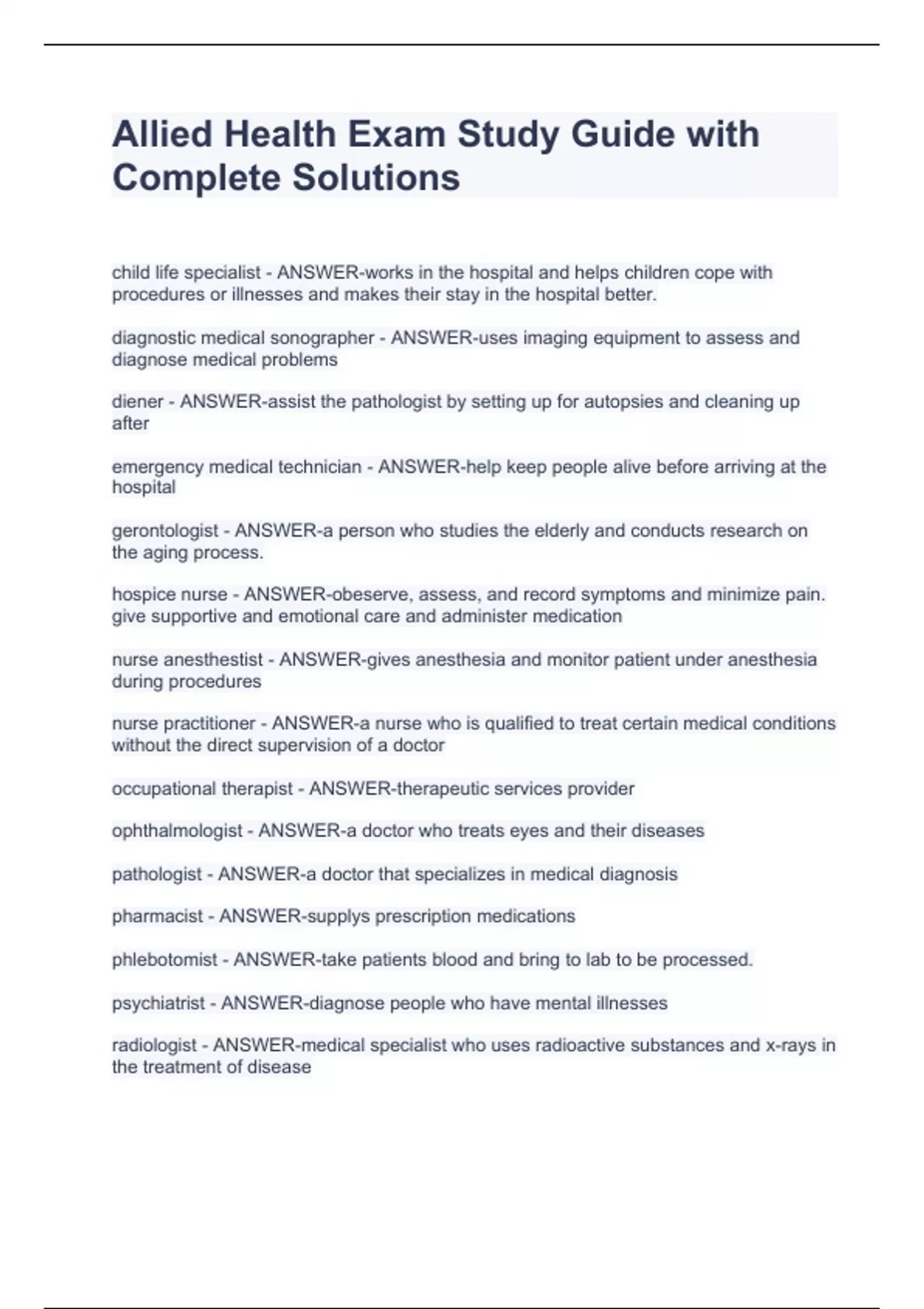 Allied Health Exam Study Guide with Complete Solutions

child life specialist - ANSWER-works in the hospital and helps children cope with procedures or illnesses and makes their stay in the hospital better.

diagnostic medical sonographer - ANSWER-uses imaging equipment to assess and diagnose medical problems

diener - ANSWER-assist the pathologist by setting up for autopsies and cleaning up after

emergency medical technician - ANSWER-help keep people alive before arriving at the hospital

gerontologist - ANSWER-a person who studies the elderly and conducts research on the aging process.

hospice nurse - ANSWER-obeserve, assess, and record symptoms and minimize pain. give supportive and emotional care and administer medication

nurse anesthestist - ANSWER-gives anesthesia and monitor patient under anesthesia during procedures

nurse practitioner - ANSWER-a nurse who is qualified to treat certain medical conditions without the direct supervision of a doctor

occupational therapist - ANSWER-therapeutic services provider

ophthalmologist - ANSWER-a doctor who treats eyes and their diseases

pathologist - ANSWER-a doctor that specializes in medical diagnosis

pharmacist - ANSWER-supplys prescription medications

phlebotomist - ANSWER-take patients blood and bring to lab to be processed.

psychiatrist - ANSWER-diagnose people who have mental illnesses

radiologist - ANSWER-medical specialist who uses radioactive substances and x-rays in the treatment of disease